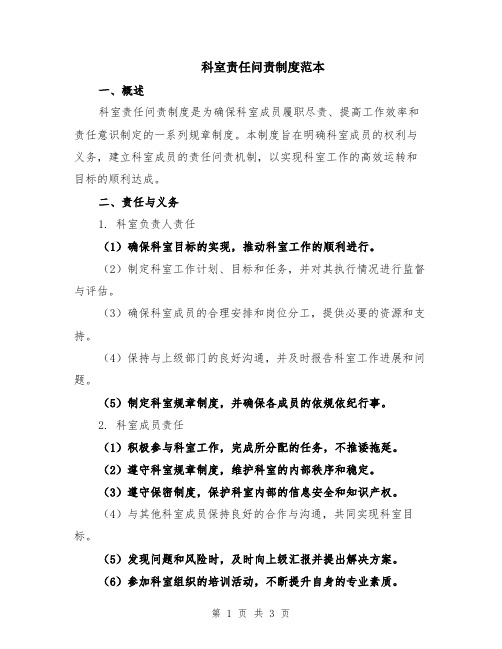 科室责任问责制度范本

一、概述

科室责任问责制度是为确保科室成员履职尽责、提高工作效率和责任意识制定的一系列规章制度。本制度旨在明确科室成员的权利与义务，建立科室成员的责任问责机制，以实现科室工作的高效运转和目标的顺利达成。

二、责任与义务

1. 科室负责人责任

（1）确保科室目标的实现，推动科室工作的顺利进行。

（2）制定科室工作计划、目标和任务，并对其执行情况进行监督与评估。

（3）确保科室成员的合理安排和岗位分工，提供必要的资源和支持。

（4）保持与上级部门的良好沟通，并及时报告科室工作进展和问题。

（5）制定科室规章制度，并确保各成员的依规依纪行事。

2. 科室成员责任

（1）积极参与科室工作，完成所分配的任务，不推诿拖延。

（2）遵守科室规章制度，维护科室的内部秩序和稳定。

（3）遵守保密制度，保护科室内部的信息安全和知识产权。

（4）与其他科室成员保持良好的合作与沟通，共同实现科室目标。

（5）发现问题和风险时，及时向上级汇报并提出解决方案。

（6）参加科室组织的培训活动，不断提升自身的专业素质。

第 1 页 共 3 页